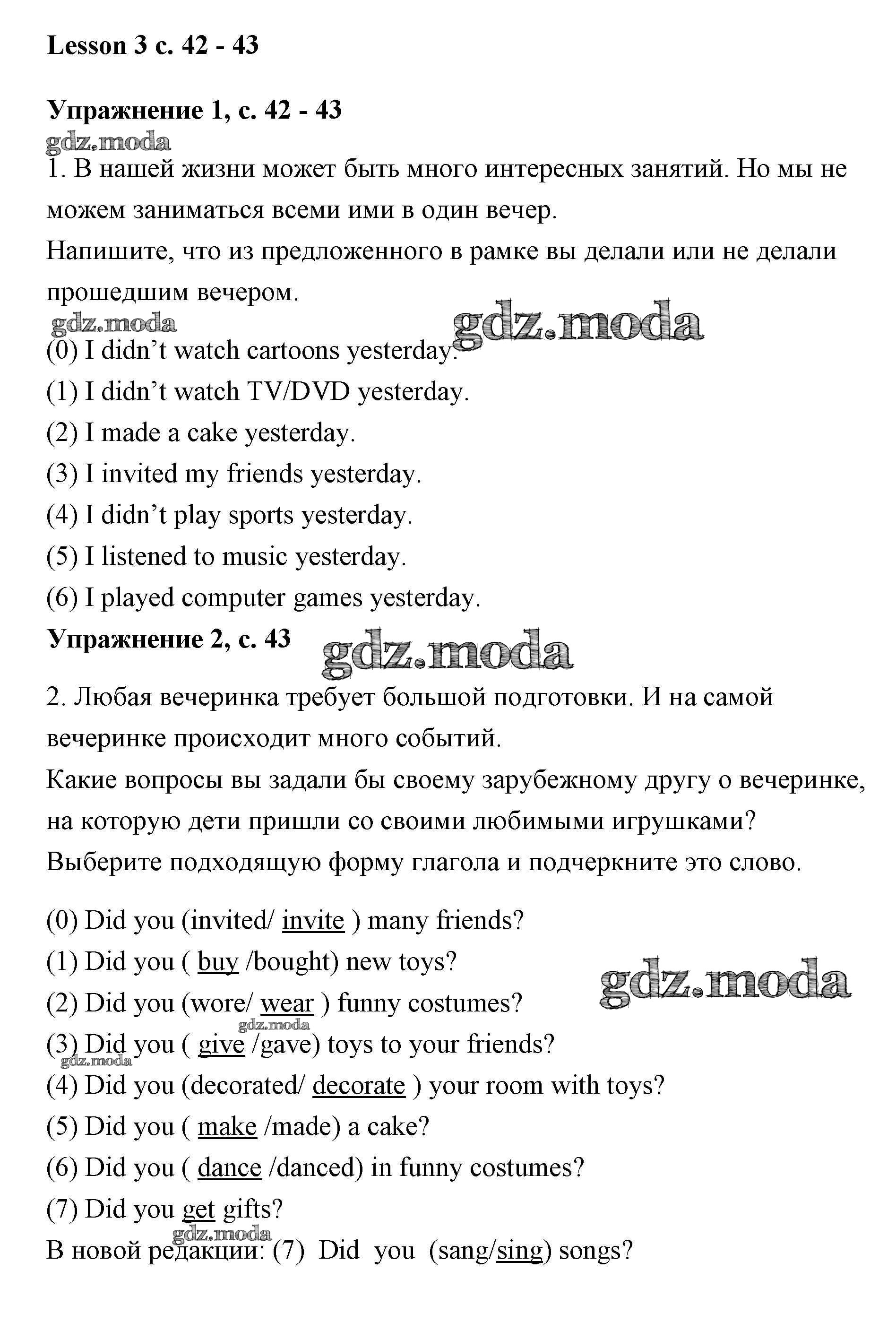 Lesson 3 с. 42 - 43

Упражнение 1, с. 42 - 43

gdz.moda

1. В нашей жизни может быть много интересных занятий. Но мы не можем заниматься всеми ими в один вечер.
Напишите, что из предложенного в рамке вы делали или не делали прошедшим вечером.

gdz.moda gdz.moda

(0) I didn't watch cartoons yesterday.
(1) I didn't watch TV/DVD yesterday.
(2) I made a cake yesterday.
(3) I invited my friends yesterday.
(4) I didn't play sports yesterday.
(5) I listened to music yesterday.
(6) I played computer games yesterday.

Упражнение 2, с. 43

gdz.moda

2. Любая вечеринка требует большой подготовки. И на самой вечеринке происходит много событий.
Какие вопросы вы задали бы своему зарубежному другу о вечеринке, на которую дети пришли со своими любимыми игрушками?
Выберите подходящую форму глагола и подчеркните это слово.

(0) Did you (invited/ invite ) many friends?
(1) Did you ( buy /bought) new toys?
gdz.moda
(2) Did you (wore/ wear ) funny costumes?
gdz.moda
(3) Did you ( give /gave) toys to your friends?
gdz.moda
(4) Did you (decorated/ decorate ) your room with toys?
(5) Did you ( make /made) a cake?
(6) Did you ( dance /danced) in funny costumes?
(7) Did you get gifts?
gdz.moda
В новой редакции: (7) Did you (sang/sing) songs?